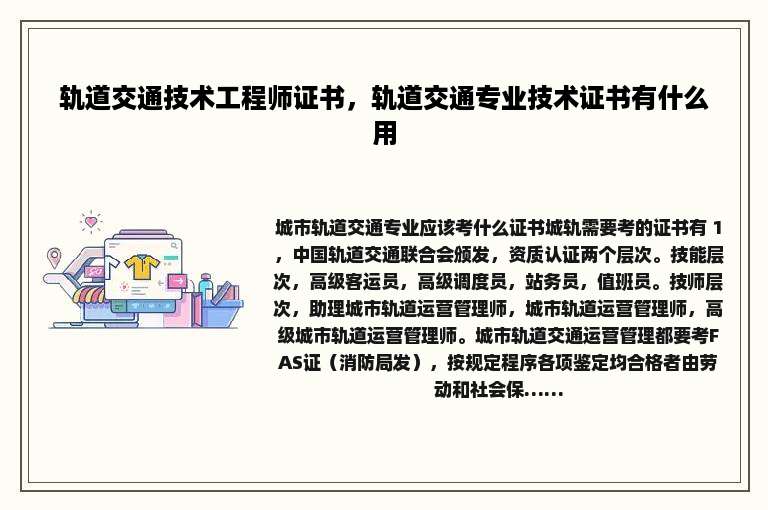 轨道交通技术工程师证书，轨道交通专业技术证书有什么用

城市轨道交通专业应该考什么证书城轨需要考的证书有 1，中国轨道交通联合会颁发，资质认证两个层次。技能层次，高级客运员，高级调度员，站务员，值班员。技师层次，助理城市轨道运营管理师，城市轨道运营管理师，高级城市轨道运营管理师。城市轨道交通运营管理都要考FAS证（消防局发），按规定程序各项鉴定均合格者由劳动和社会保......